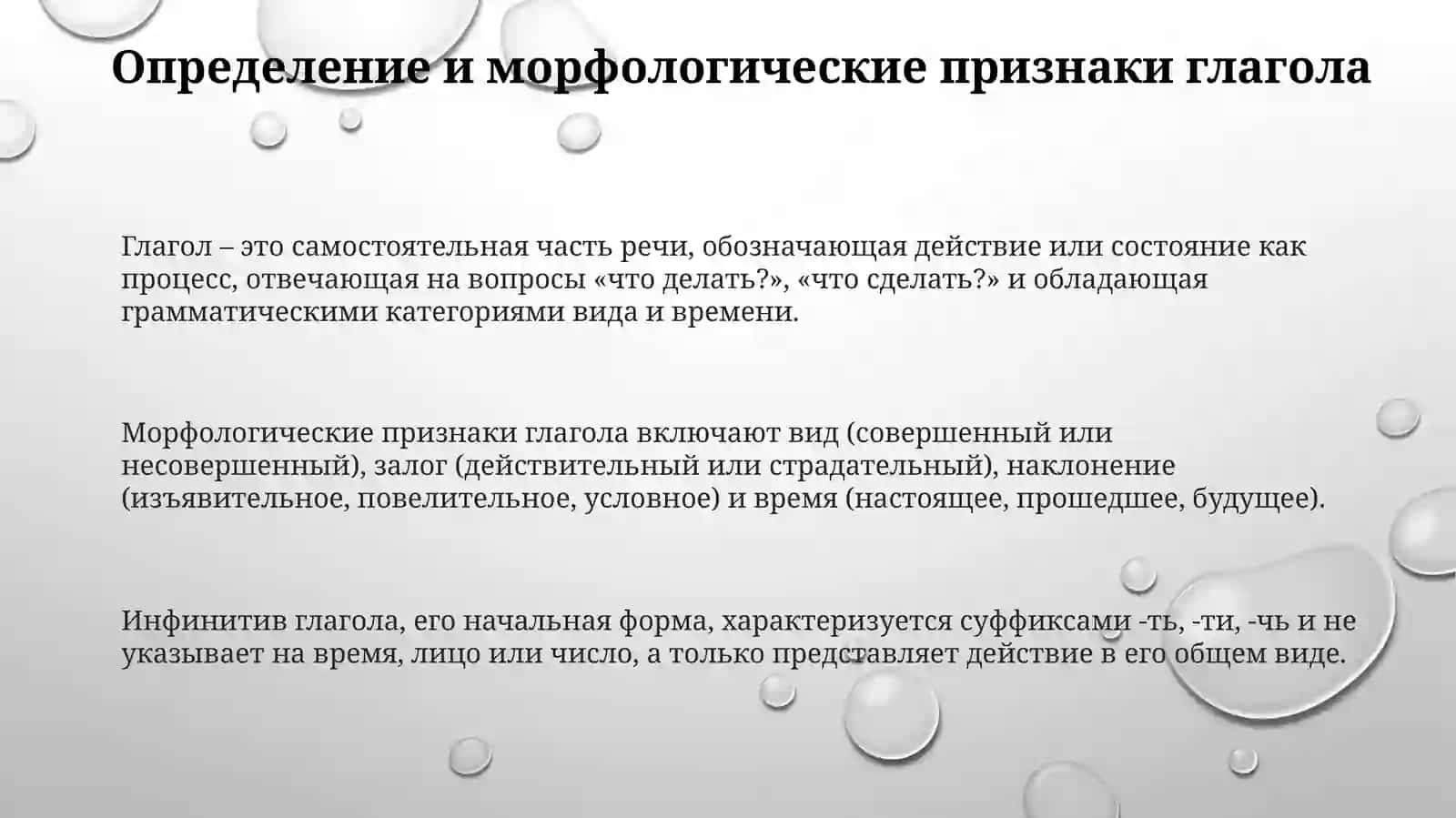 Определение и морфологические признаки глагола

Глагол – это самостоятельная часть речи, обозначающая действие или состояние как процесс, отвечающая на вопросы «что делать?», «что сделать?» и обладающая грамматическими категориями вида и времени.

Морфологические признаки глагола включают вид (совершенный или несовершенный), залог (действительный или страдательный), наклонение (изъявительное, повелительное, условное) и время (настоящее, прошедшее, будущее).

Инфинитив глагола, его начальная форма, характеризуется суффиксами -ть, -ти, -чь и не указывает на время, лицо или число, а только представляет действие в его общем виде.